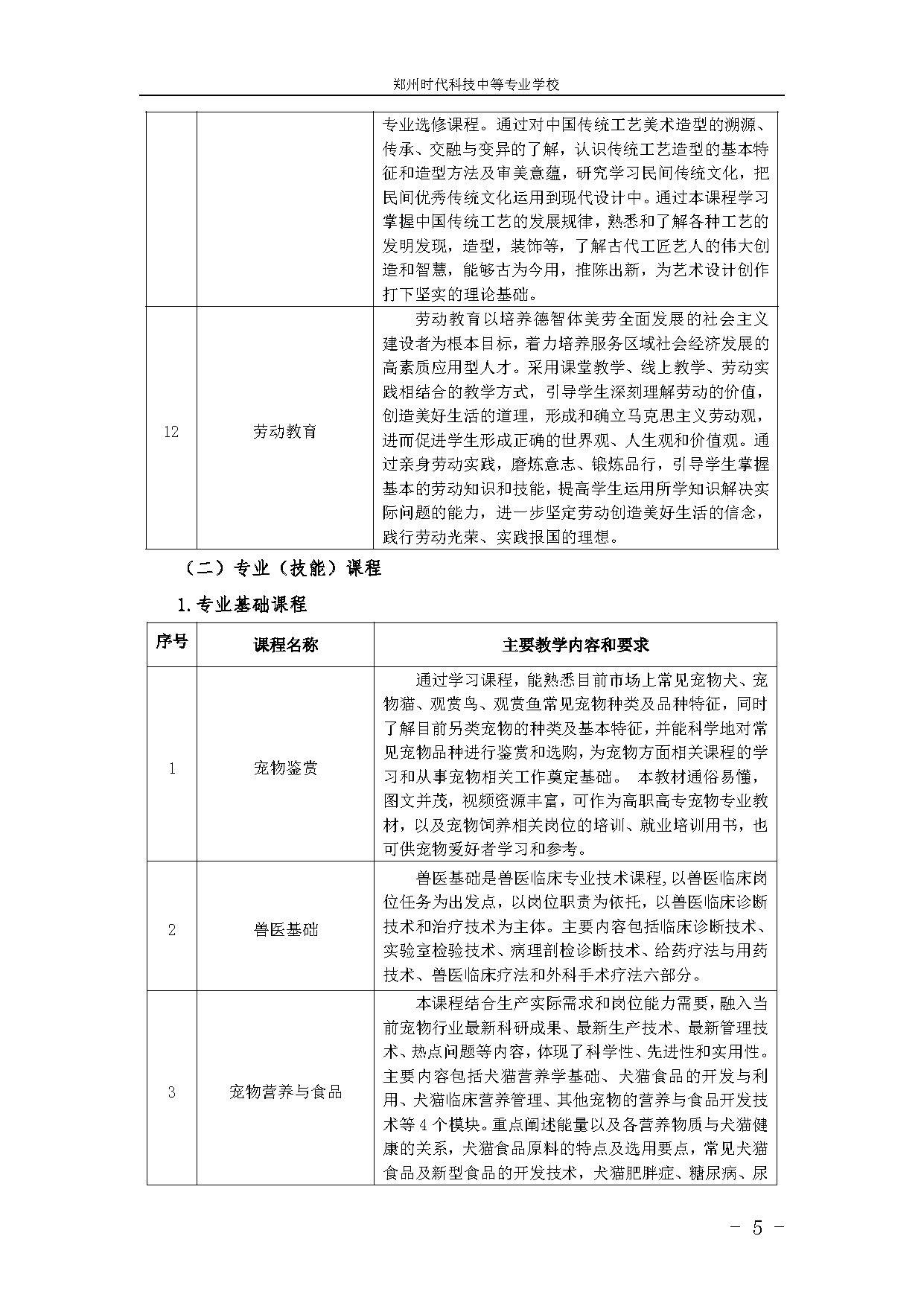 郑州时代科技中等专业学校

| | | 专业选修课程。通过对中国传统工艺美术造型的溯源、传承、交融与变异的了解，认识传统工艺造型的基本特征和造型方法及审美意蕴，研究学习民间传统文化，把民间优秀传统文化运用到现代设计中。通过本课程学习掌握中国传统工艺的发展规律，熟悉和了解各种工艺的发明发现，造型，装饰等，了解古代工匠艺人的伟大创造和智慧，能够古为今用，推陈出新，为艺术设计创作打下坚实的理论基础。 |
|---|---|---|
| 12 | 劳动教育 | 劳动教育以培养德智体美劳全面发展的社会主义建设者为根本目标，着力培养服务区域社会经济发展的高素质应用型人才。采用课堂教学、线上教学、劳动实践相结合的教学方式，引导学生深刻理解劳动的价值，创造美好生活的道理，形成和确立马克思主义劳动观，进而促进学生形成正确的世界观、人生观和价值观。通过亲身劳动实践，磨炼意志、锻炼品行，引导学生掌握基本的劳动知识和技能，提高学生运用所学知识解决实际问题的能力，进一步坚定劳动创造美好生活的信念，践行劳动光荣、实践报国的理想。 |

（二）专业（技能）课程

1.专业基础课程

| 序号 | 课程名称 | 主要教学内容和要求 |
|---|---|---|
| 1 | 宠物鉴赏 | 通过学习课程，能熟悉目前市场上常见宠物犬、宠物猫、观赏鸟、观赏鱼常见宠物种类及品种特征，同时了解目前另类宠物的种类及基本特征，并能科学地对常见宠物品种进行鉴赏和选购，为宠物方面相关课程的学习和从事宠物相关工作奠定基础。 本教材通俗易懂，图文并茂，视频资源丰富，可作为高职高专宠物专业教材，以及宠物饲养相关岗位的培训、就业培训用书，也可供宠物爱好者学习和参考。 |
| 2 | 兽医基础 | 兽医基础是兽医临床专业技术课程，以兽医临床岗位任务为出发点，以岗位职责为依托，以兽医临床诊断技术和治疗技术为主体。主要内容包括临床诊断技术、实验室检验技术、病理剖检诊断技术、给药疗法与用药技术、兽医临床疗法和外科手术疗法六部分。 |
| 3 | 宠物营养与食品 | 本课程结合生产实际需求和岗位能力需要，融入当前宠物行业最新科研成果、最新生产技术、最新管理技术、热点问题等内容，体现了科学性、先进性和实用性。主要内容包括犬猫营养学基础、犬猫食品的开发与利用、犬猫临床营养管理、其他宠物的营养与食品开发技术等 4 个模块。重点阐述能量以及各营养物质与犬猫健康的关系，犬猫食品原料的特点及选用要点，常见犬猫食品及新型食品的开发技术，犬猫肥胖症、糖尿病、尿 |

－ 5 －